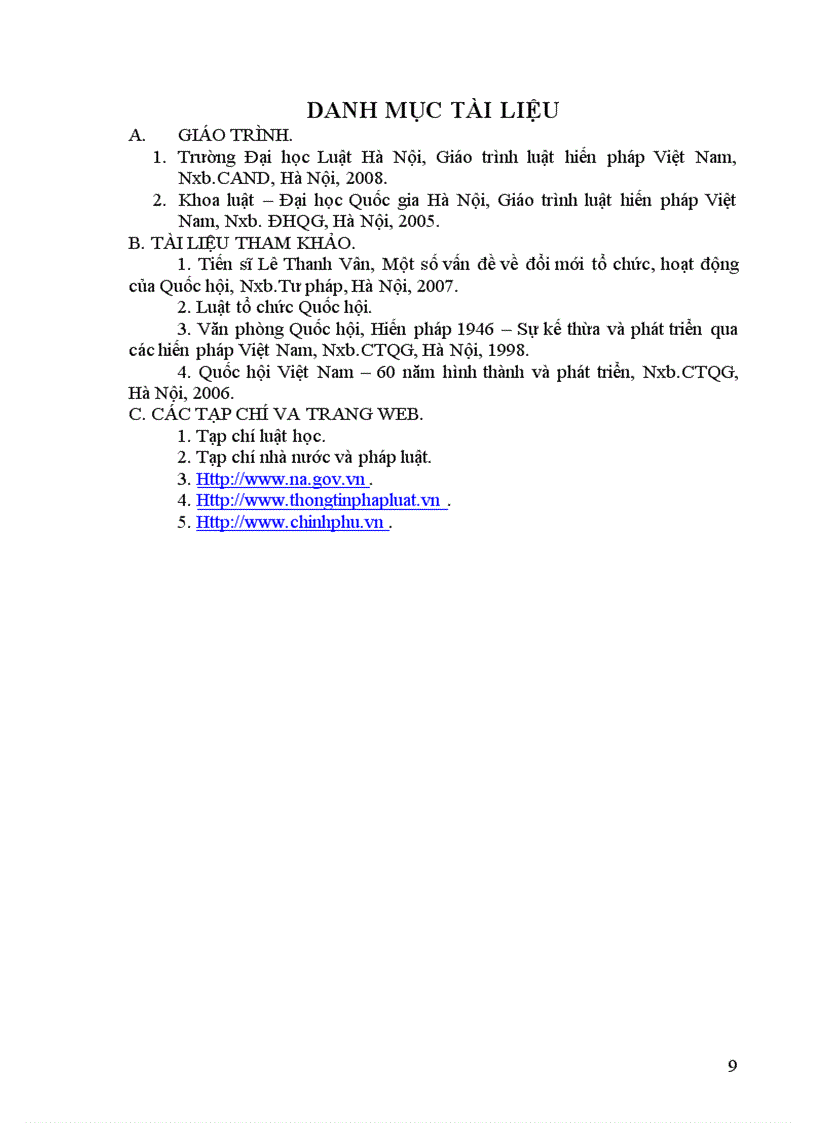 DANH MỤC TÀI LIỆU

A. GIÁO TRÌNH.

1. Trường Đại học Luật Hà Nội, Giáo trình luật hiến pháp Việt Nam, Nxb.CAND, Hà Nội, 2008.

2. Khoa luật – Đại học Quốc gia Hà Nội, Giáo trình luật hiến pháp Việt Nam, Nxb. ĐHQG, Hà Nội, 2005.

B. TÀI LIỆU THAM KHẢO.

1. Tiến sĩ Lê Thanh Vân, Một số vấn đề về đổi mới tổ chức, hoạt động của Quốc hội, Nxb.Tư pháp, Hà Nội, 2007.

2. Luật tổ chức Quốc hội.

3. Văn phòng Quốc hội, Hiến pháp 1946 – Sự kế thừa và phát triển qua các hiến pháp Việt Nam, Nxb.CTQG, Hà Nội, 1998.

4. Quốc hội Việt Nam – 60 năm hình thành và phát triển, Nxb.CTQG, Hà Nội, 2006.

C. CÁC TẠP CHÍ VA TRANG WEB.

1. Tạp chí luật học.

2. Tạp chí nhà nước và pháp luật.

3. Http://www.na.gov.vn .

4. Http://www.thongtinphapluat.vn .

5. Http://www.chinhphu.vn .

9